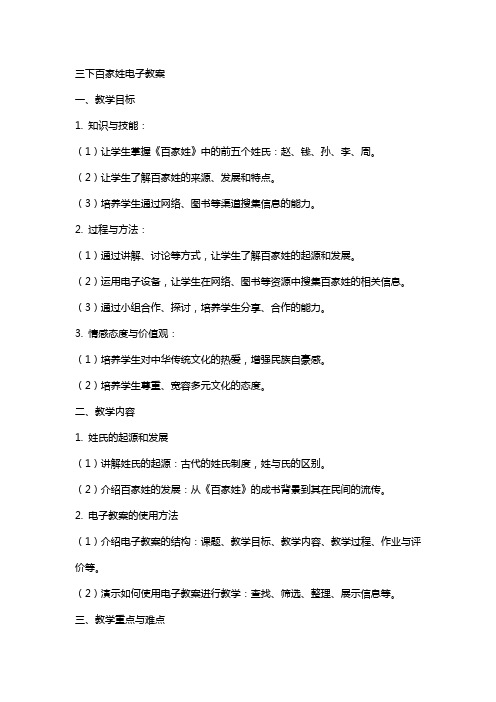 三下百家姓电子教案

一、教学目标

1. 知识与技能：

（1）让学生掌握《百家姓》中的前五个姓氏：赵、钱、孙、李、周。

（2）让学生了解百家姓的来源、发展和特点。

（3）培养学生通过网络、图书等渠道搜集信息的能力。

2. 过程与方法：

（1）通过讲解、讨论等方式，让学生了解百家姓的起源和发展。

（2）运用电子设备，让学生在网络、图书等资源中搜集百家姓的相关信息。

（3）通过小组合作、探讨，培养学生分享、合作的能力。

3. 情感态度与价值观：

（1）培养学生对中华传统文化的热爱，增强民族自豪感。

（2）培养学生尊重、宽容多元文化的态度。

二、教学内容

1. 姓氏的起源和发展

（1）讲解姓氏的起源：古代的姓氏制度，姓与氏的区别。

（2）介绍百家姓的发展：从《百家姓》的成书背景到其在民间的流传。

2. 电子教案的使用方法

（1）介绍电子教案的结构：课题、教学目标、教学内容、教学过程、作业与评价等。

（2）演示如何使用电子教案进行教学：查找、筛选、整理、展示信息等。

三、教学重点与难点